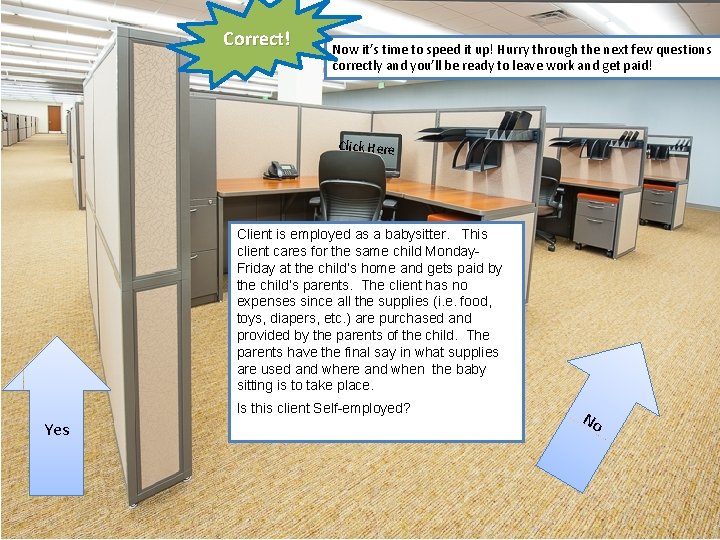 Correct!

Now it's time to speed it up! Hurry through the next few questions correctly and you'll be ready to leave work and get paid!

Click Here

Client is employed as a babysitter. This client cares for the same child Monday-Friday at the child's home and gets paid by the child's parents. The client has no expenses since all the supplies (i.e. food, toys, diapers, etc.) are purchased and provided by the parents of the child. The parents have the final say in what supplies are used and where and when the baby sitting is to take place.

Is this client Self-employed?

Yes

No